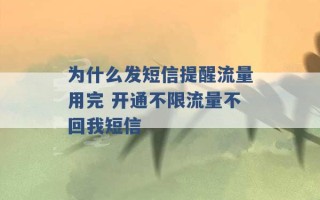 为什么发短信提醒流量用完 开通不限流量不回我短信